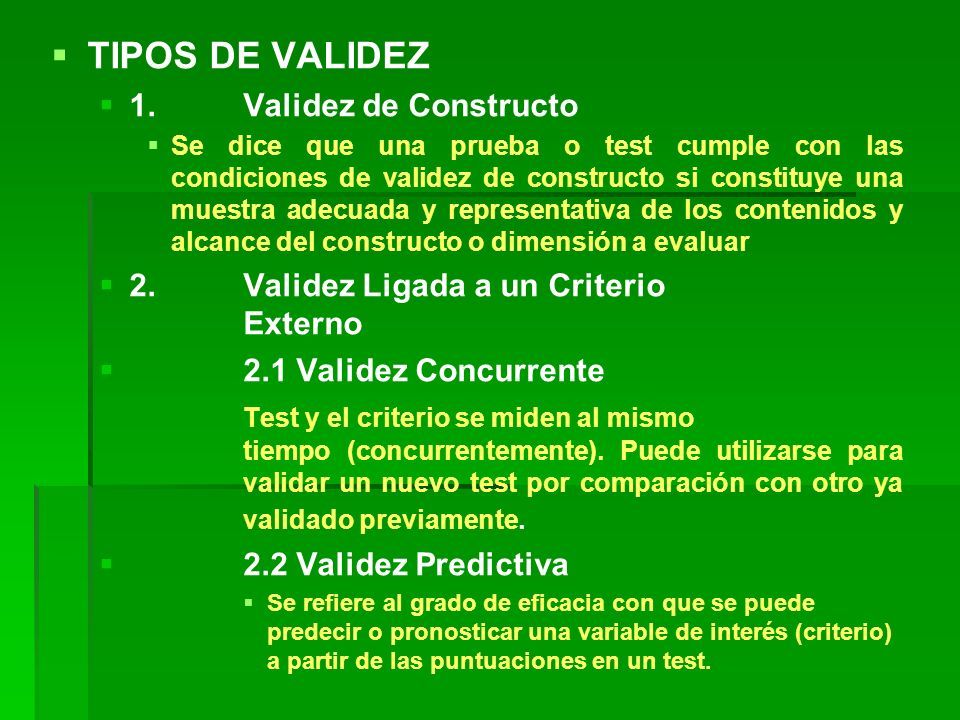 TIPOS DE VALIDEZ

1. Validez de Constructo

Se dice que una prueba o test cumple con las condiciones de validez de constructo si constituye una muestra adecuada y representativa de los contenidos y alcance del constructo o dimensión a evaluar

2. Validez Ligada a un Criterio Externo

2.1 Validez Concurrente

Test y el criterio se miden al mismo tiempo (concurrentemente). Puede utilizarse para validar un nuevo test por comparación con otro ya validado previamente.

2.2 Validez Predictiva

Se refiere al grado de eficacia con que se puede predecir o pronosticar una variable de interés (criterio) a partir de las puntuaciones en un test.